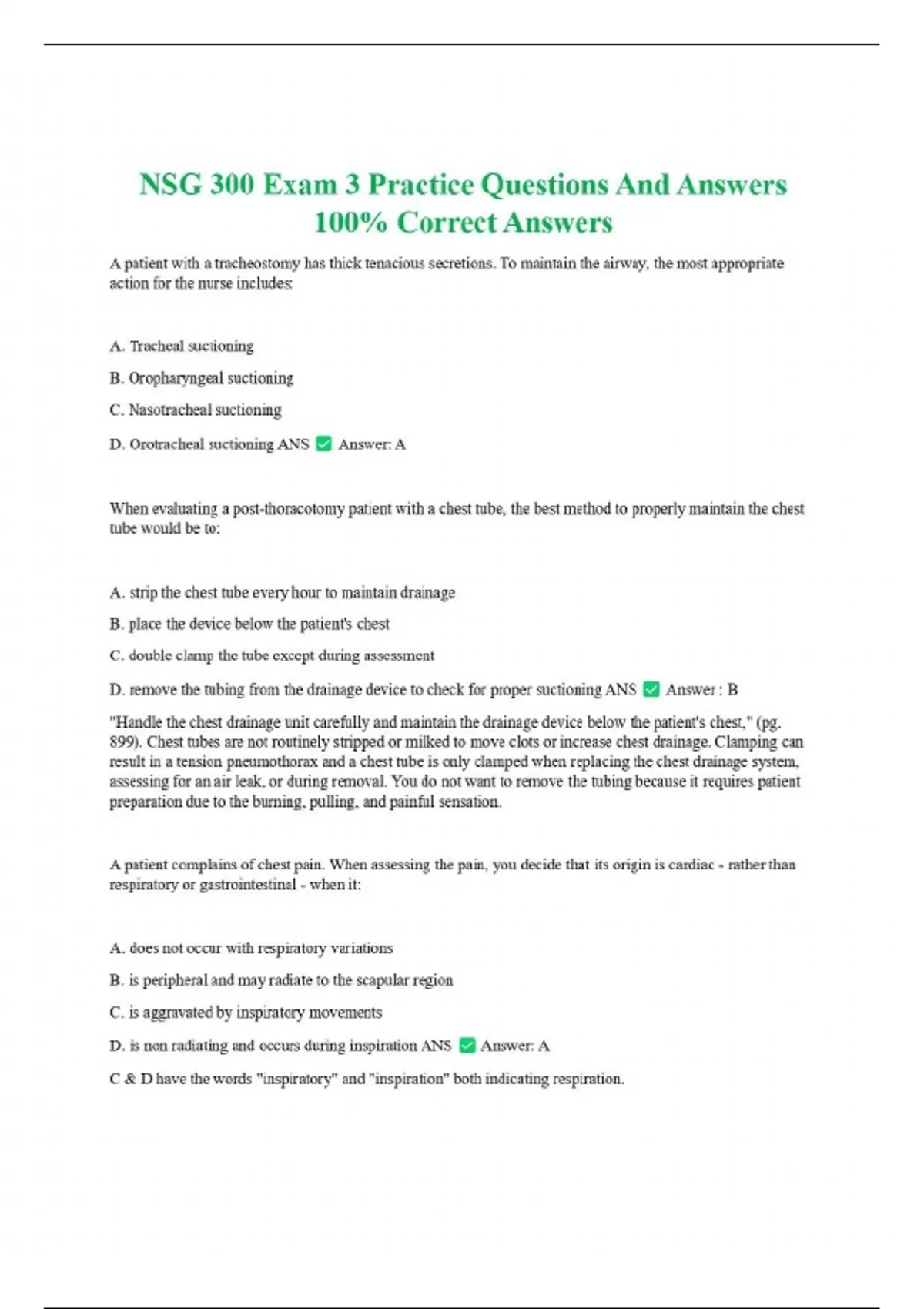 NSG 300 Exam 3 Practice Questions And Answers 100% Correct Answers

A patient with a tracheostomy has thick tenacious secretions. To maintain the airway, the most appropriate action for the nurse includes:

A. Tracheal suctioning

B. Oropharyngeal suctioning

C. Nasotracheal suctioning

D. Orotracheal suctioning ANS ✅ Answer: A

When evaluating a post-thoracotomy patient with a chest tube, the best method to properly maintain the chest tube would be to:

A. strip the chest tube every hour to maintain drainage

B. place the device below the patient's chest

C. double clamp the tube except during assessment

D. remove the tubing from the drainage device to check for proper suctioning ANS ✅ Answer : B

"Handle the chest drainage unit carefully and maintain the drainage device below the patient's chest," (pg. 899). Chest tubes are not routinely stripped or milked to move clots or increase chest drainage. Clamping can result in a tension pneumothorax and a chest tube is only clamped when replacing the chest drainage system, assessing for an air leak, or during removal. You do not want to remove the tubing because it requires patient preparation due to the burning, pulling, and painful sensation.

A patient complains of chest pain. When assessing the pain, you decide that its origin is cardiac - rather than respiratory or gastrointestinal - when it:

A. does not occur with respiratory variations

B. is peripheral and may radiate to the scapular region

C. is aggravated by inspiratory movements

D. is non radiating and occurs during inspiration ANS ✅ Answer: A

C & D have the words "inspiratory" and "inspiration" both indicating respiration.